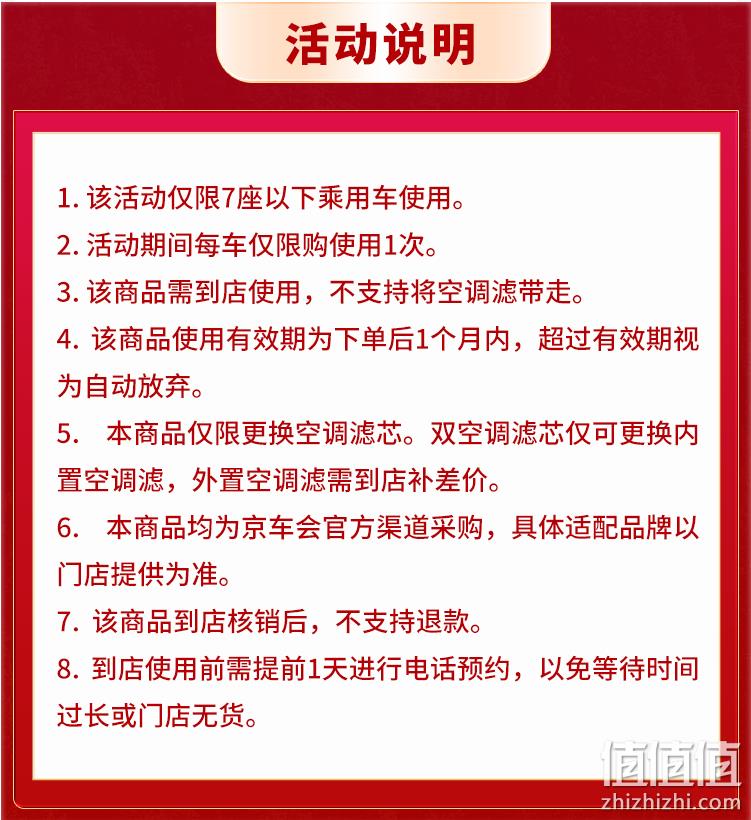 活动说明

1. 该活动仅限7座以下乘用车使用。

2. 活动期间每车仅限购使用1次。

3. 该商品需到店使用，不支持将空调滤带走。

4. 该商品使用有效期为下单后1个月内，超过有效期视为自动放弃。

5. 本商品仅限更换空调滤芯。双空调滤芯仅可更换内置空调滤，外置空调滤需到店补差价。

6. 本商品均为京车会官方渠道采购，具体适配品牌以门店提供为准。

7. 该商品到店核销后，不支持退款。

8. 到店使用前需提前1天进行电话预约，以免等待时间过长或门店无货。

值值值
zhizhizhi.com